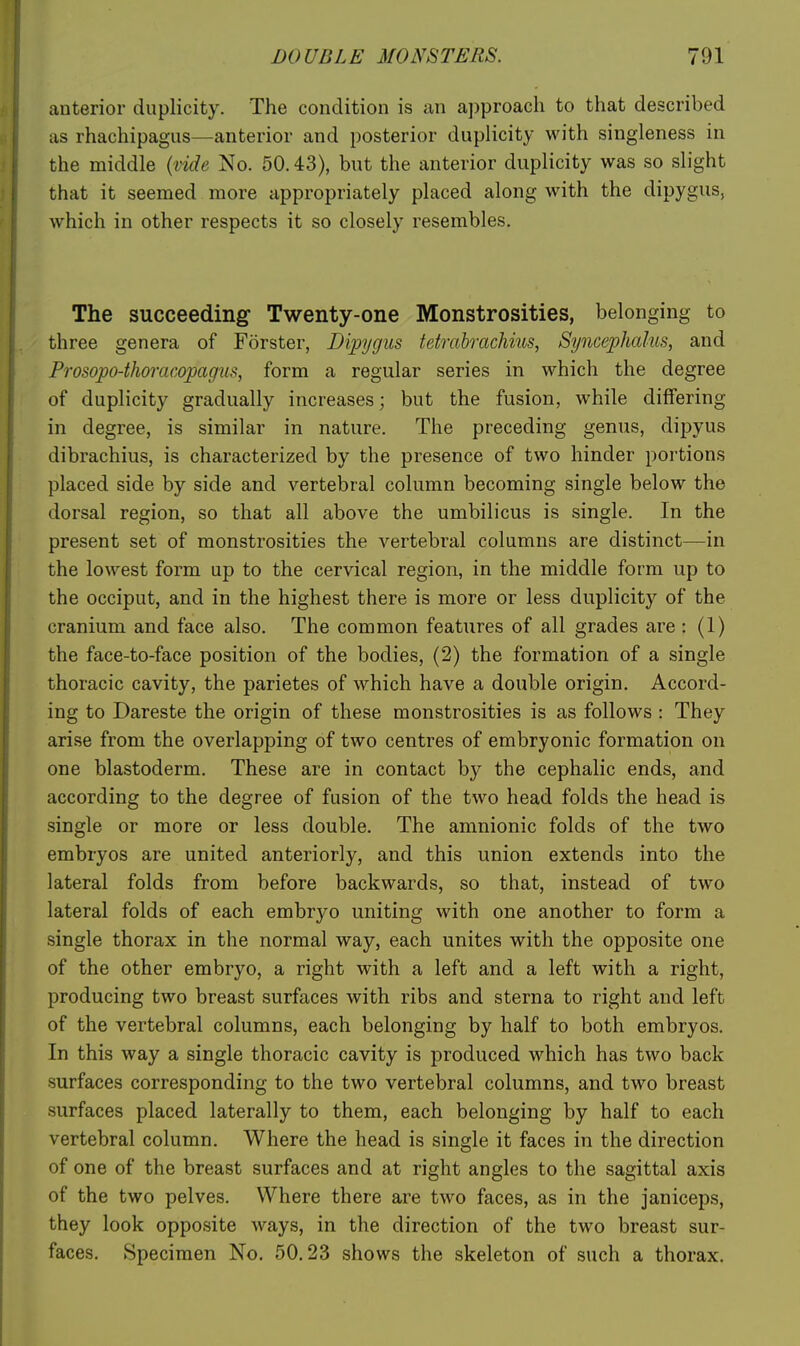 DOUBLE MONSTERS. 791

anterior duplicity. The condition is an approach to that described as rhachipagus—anterior and posterior duplicity with singleness in the middle (vide No. 50.43), but the anterior duplicity was so slight that it seemed more appropriately placed along with the dipygus, which in other respects it so closely resembles.

The succeeding Twenty-one Monstrosities, belonging to three genera of Förster, Dipygus tetrabrachius, Syncephalus, and Prosopo-thoracopagus, form a regular series in which the degree of duplicity gradually increases; but the fusion, while differing in degree, is similar in nature. The preceding genus, dipyus dibrachius, is characterized by the presence of two hinder portions placed side by side and vertebral column becoming single below the dorsal region, so that all above the umbilicus is single. In the present set of monstrosities the vertebral columns are distinct—in the lowest form up to the cervical region, in the middle form up to the occiput, and in the highest there is more or less duplicity of the cranium and face also. The common features of all grades are: (1) the face-to-face position of the bodies, (2) the formation of a single thoracic cavity, the parietes of which have a double origin. According to Dareste the origin of these monstrosities is as follows: They arise from the overlapping of two centres of embryonic formation on one blastoderm. These are in contact by the cephalic ends, and according to the degree of fusion of the two head folds the head is single or more or less double. The amnionic folds of the two embryos are united anteriorly, and this union extends into the lateral folds from before backwards, so that, instead of two lateral folds of each embryo uniting with one another to form a single thorax in the normal way, each unites with the opposite one of the other embryo, a right with a left and a left with a right, producing two breast surfaces with ribs and sterna to right and left of the vertebral columns, each belonging by half to both embryos. In this way a single thoracic cavity is produced which has two back surfaces corresponding to the two vertebral columns, and two breast surfaces placed laterally to them, each belonging by half to each vertebral column. Where the head is single it faces in the direction of one of the breast surfaces and at right angles to the sagittal axis of the two pelves. Where there are two faces, as in the janiceps, they look opposite ways, in the direction of the two breast surfaces. Specimen No. 50.23 shows the skeleton of such a thorax.